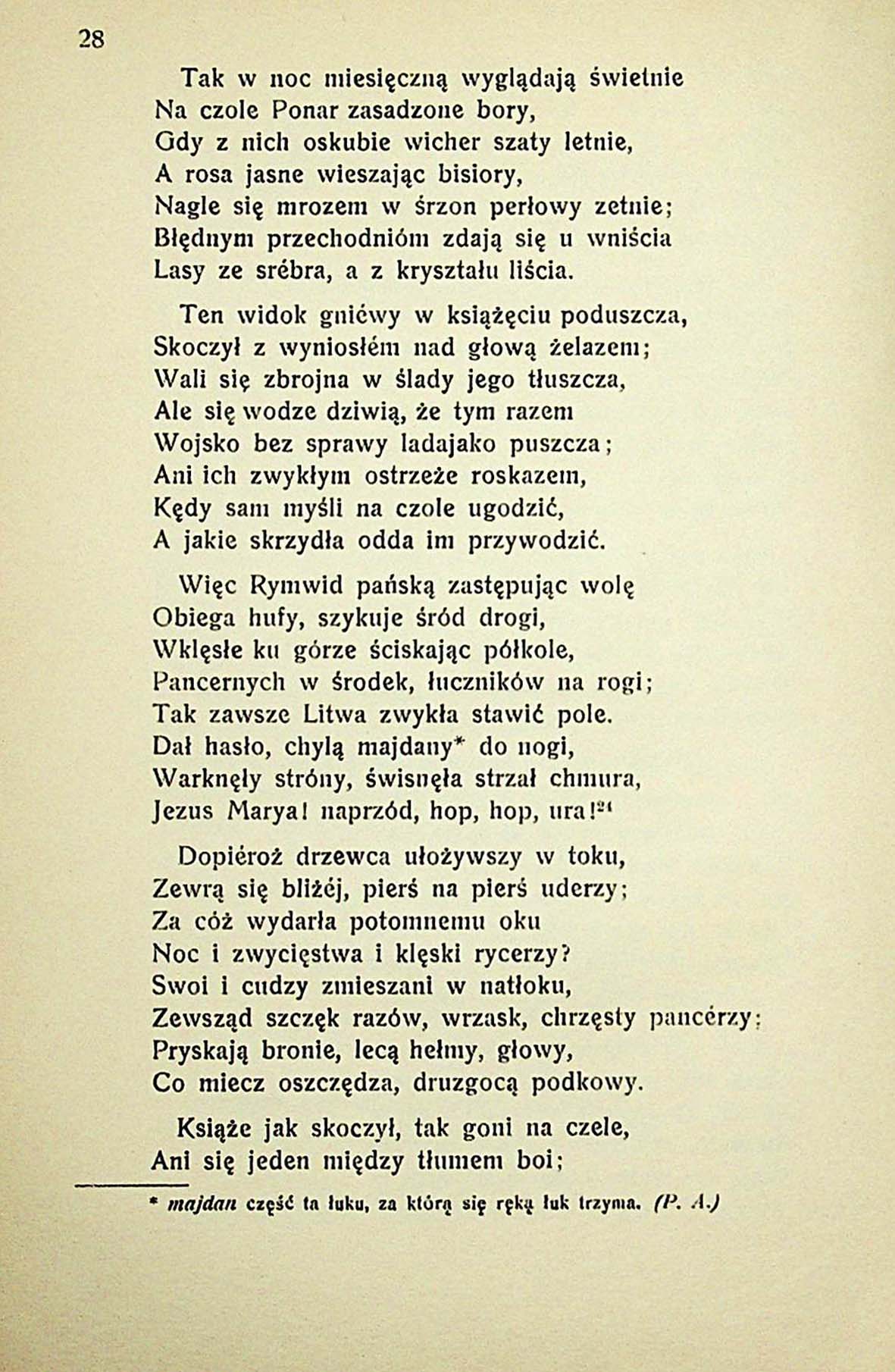 28

Tak w noc miesięczną wyglądają świetnie
Na czole Ponar zasadzone bory,
Gdy z nich oskubie wicher szaty letnie,
A rosa jasne wieszając bisiory,
Nagle się mrozem w śrzon perłowy zetnie;
Błędnym przechodnióm zdają się u wniścia
Lasy ze srébra, a z kryształu liścia.

Ten widok gniéwy w książęciu poduszcza,
Skoczył z wyniosłém nad głową żelazem;
Wali się zbrojna w ślady jego tłuszcza,
Ale się wodze dziwią, że tym razem
Wojsko bez sprawy ladajako puszcza;
Ani ich zwykłym ostrzeże roskazem,
Kędy sam myśli na czole ugodzić,
A jakie skrzydła odda im przywodzić.

Więc Rymwid pańską zastępując wolę
Obiega hufy, szykuje śród drogi,
Wklęsłe ku górze ściskając półkole,
Pancernych w środek, łuczników na rogi;
Tak zawsze Litwa zwykła stawić pole.
Dał hasło, chylą majdany* do nogi,
Warknęły stróny, świsnęła strzał chmura,
Jezus Marya! naprzód, hop, hop, ura!$^{21}$

Dopiéroż drzewca ułożywszy w toku,
Zewrą się bliżéj, pierś na pierś uderzy;
Za cóż wydarła potomnemu oku
Noc i zwycięstwa i klęski rycerzy?
Swoi i cudzy zmieszani w natłoku,
Zewsząd szczęk razów, wrzask, chrzęsty pancérzy;
Pryskają bronie, lecą hełmy, głowy,
Co miecz oszczędza, druzgocą podkowy.

Książe jak skoczył, tak goni na czele,
Ani się jeden między tłumem boi;

* majdan część ta łuku, za którą się ręką łuk trzyma. (P. A.)